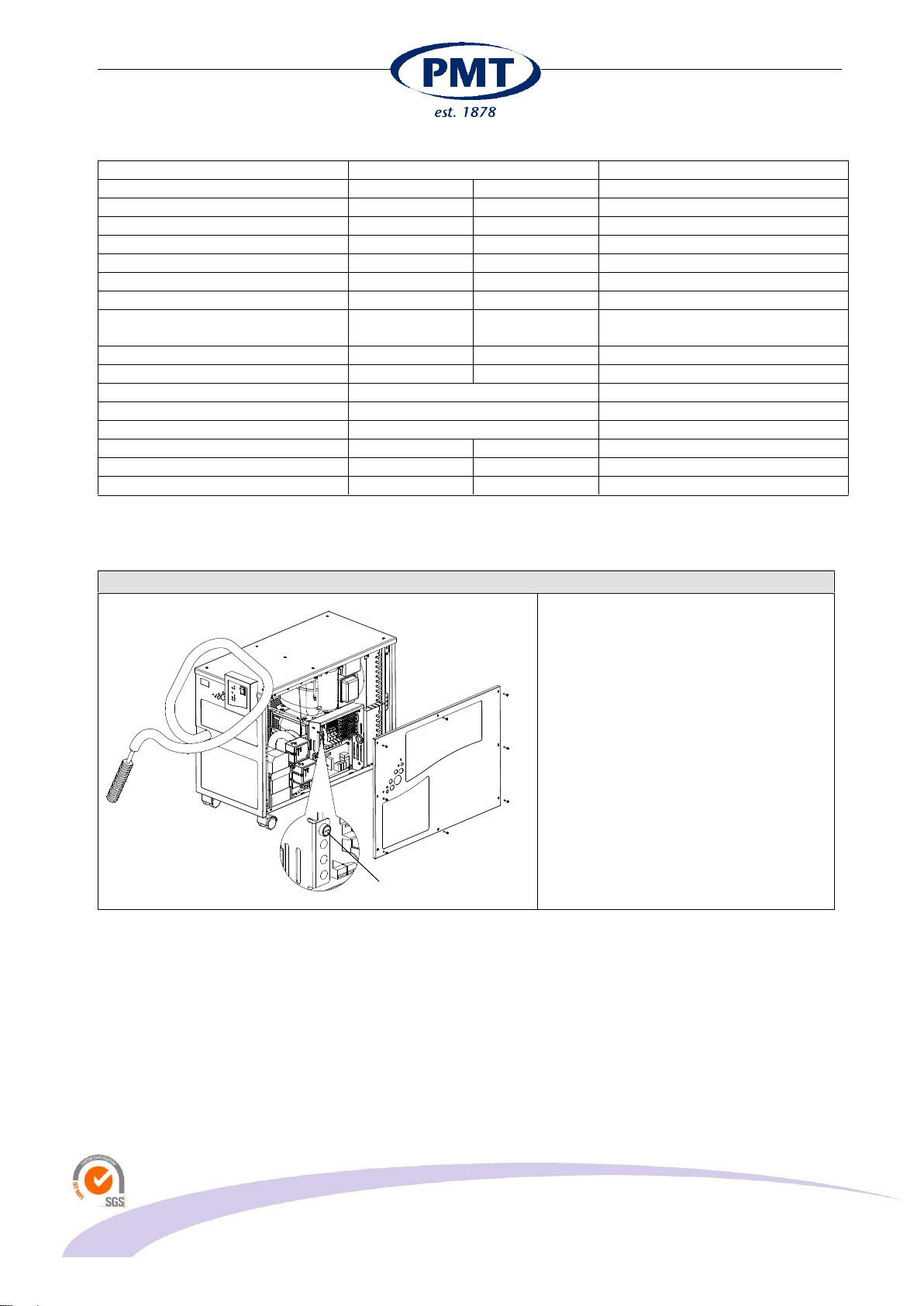 PMT

est. 1878

SGS